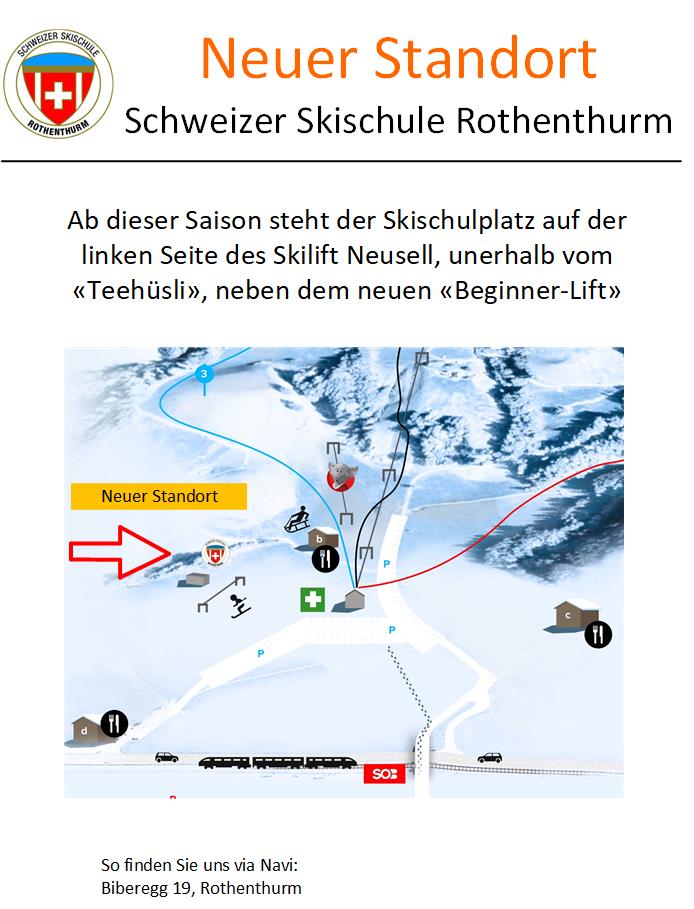 SCHWEIZER SKISCHULE
ROTHENTHURM

Neuer Standort

Schweizer Skischule Rothenthurm

Ab dieser Saison steht der Skischulplatz auf der linken Seite des Skilift Neusell, unerhalb vom «Teehüsli», neben dem neuen «Beginner-Lift»

3

Neuer Standort

b

P

P

P

c

d

SOB

So finden Sie uns via Navi:
Biberegg 19, Rothenthurm